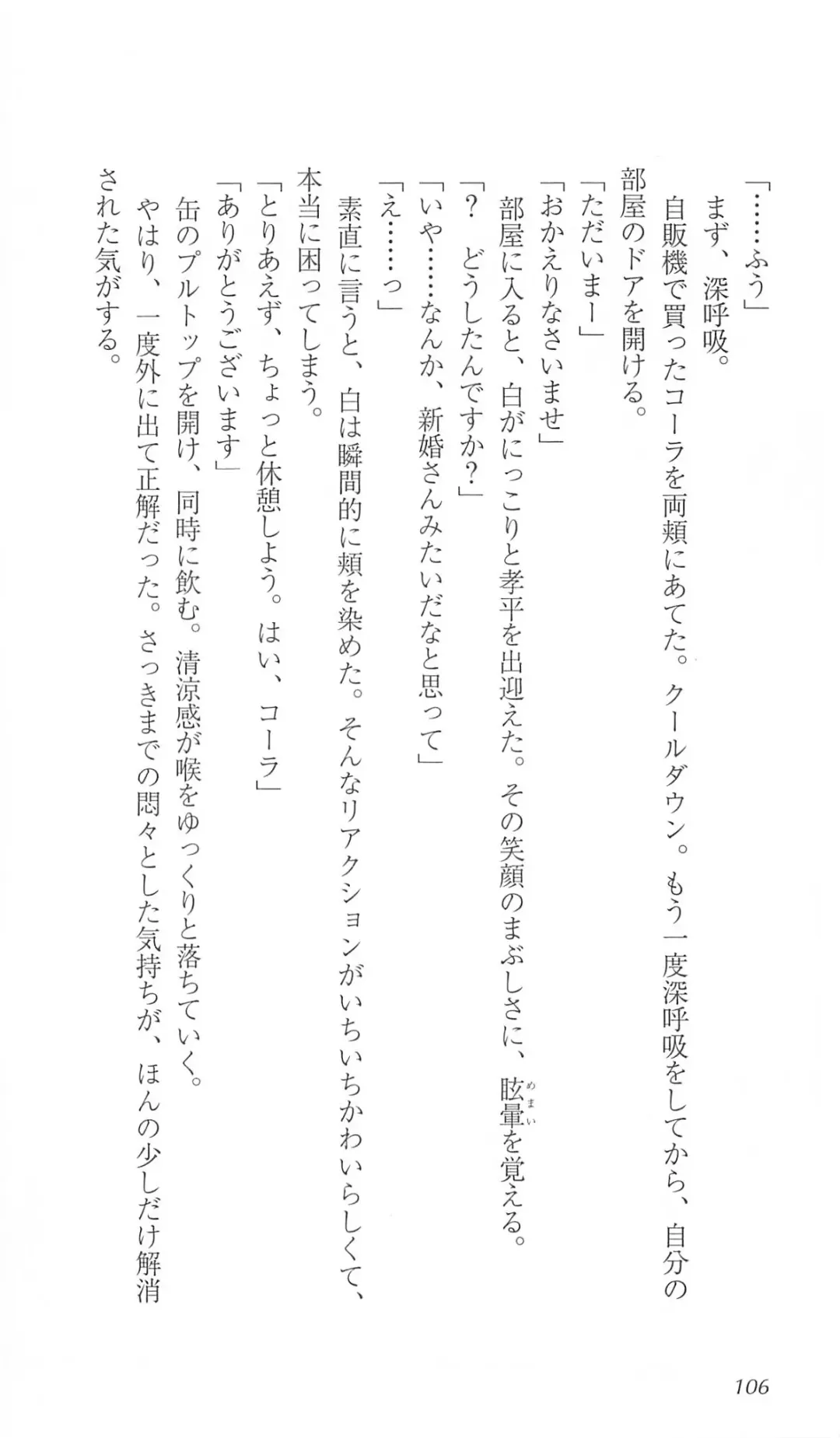 「……ふう」

まず、深呼吸。

自販機で買ったコーラを両頬にあてた。クールダウン。もう一度深呼吸をしてから、自分の部屋のドアを開ける。

「ただいまー」

「おかえりなさいませ」

部屋に入ると、白がにっこりと孝平を出迎えた。その笑顔のまぶしさに、眩暈(めまい)を覚える。

「？　どうしたんですか？」

「いや……なんか、新婚さんみたいだなと思って」

「え……っ」

素直に言うと、白は瞬間的に頬を染めた。そんなリアクションがいちいちかわいらしくて、本当に困ってしまう。

「とりあえず、ちょっと休憩しよう。はい、コーラ」

「ありがとうございます」

缶のプルトップを開け、同時に飲む。清涼感が喉をゆっくりと落ちていく。

やはり、一度外に出て正解だった。さっきまでの悶々とした気持ちが、ほんの少しだけ解消された気がする。

106